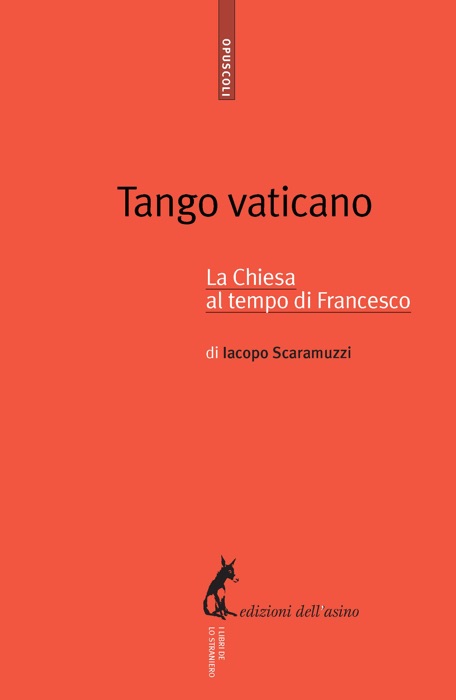 OPUSCOLI

Tango vaticano

La Chiesa
al tempo di Francesco

di Iacopo Scaramuzzi

edizioni dell'asino

I LIBRI DE LO STRANIERO